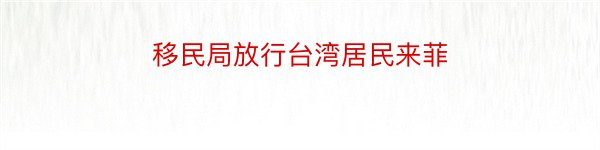 移民局放行台湾居民来菲